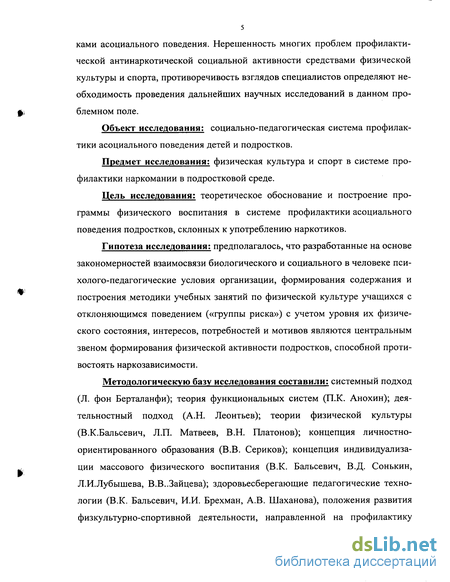 5

ками асоциального поведения. Нерешенность многих проблем профилактической антинаркотической социальной активности средствами физической культуры и спорта, противоречивость взглядов специалистов определяют необходимость проведения дальнейших научных исследований в данном проблемном поле.

Объект исследования: социально-педагогическая система профилактики асоциального поведения детей и подростков.

Предмет исследования: физическая культура и спорт в системе профилактики наркомании в подростковой среде.

Цель исследования: теоретическое обоснование и построение программы физического воспитания в системе профилактики асоциального поведения подростков, склонных к употреблению наркотиков.

Гипотеза исследования: предполагалось, что разработанные на основе закономерностей взаимосвязи биологического и социального в человеке психолого-педагогические условия организации, формирования содержания и построения методики учебных занятий по физической культуре учащихся с отклоняющимся поведением («группы риска») с учетом уровня их физического состояния, интересов, потребностей и мотивов являются центральным звеном формирования физической активности подростков, способной противостоять наркозависимости.

Методологическую базу исследования составили: системный подход (Л. фон Берталанфи); теория функциональных систем (П.К. Анохин); деятельностный подход (А.Н. Леонтьев); теории физической культуры (В.К.Бальсевич, Л.П. Матвеев, В.Н. Платонов); концепция личностно-ориентированного образования (В.В. Сериков); концепция индивидуализации массового физического воспитания (В.К. Бальсевич, В.Д. Сонькин, Л.И.Лубышева, В.В..Зайцева); здоровьесберегающие педагогические технологии (В.К. Бальсевич, И.И. Брехман, А.В. Шаханова), положения развития физкультурно-спортивной деятельности, направленной на профилактику

dsLib.net
библиотека диссертаций